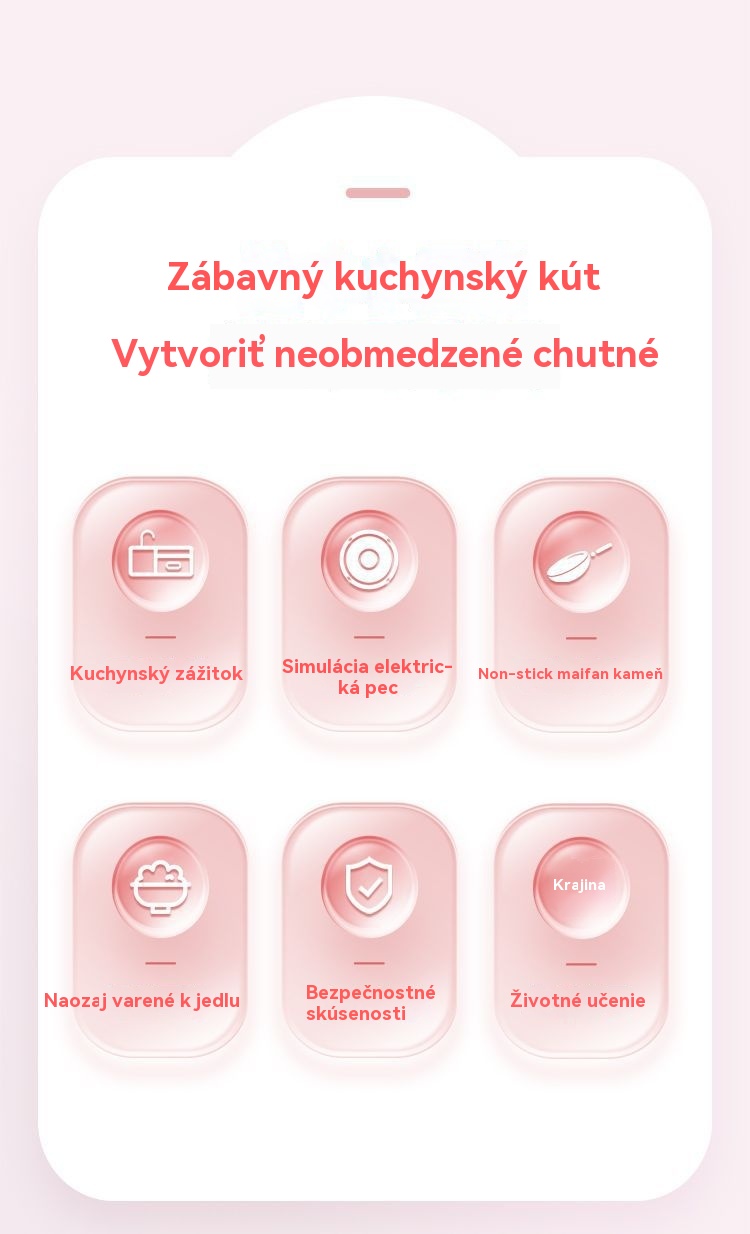 Zábavný kuchynský kút

Vytvoriť neobmedzené chutné

Kuchynský zážitok

Simulácia elektrická pec

Non-stick maifan kameň

Naozaj varené k jedlu

Bezpečnostné skúsenosti

Krajina

Životné učenie